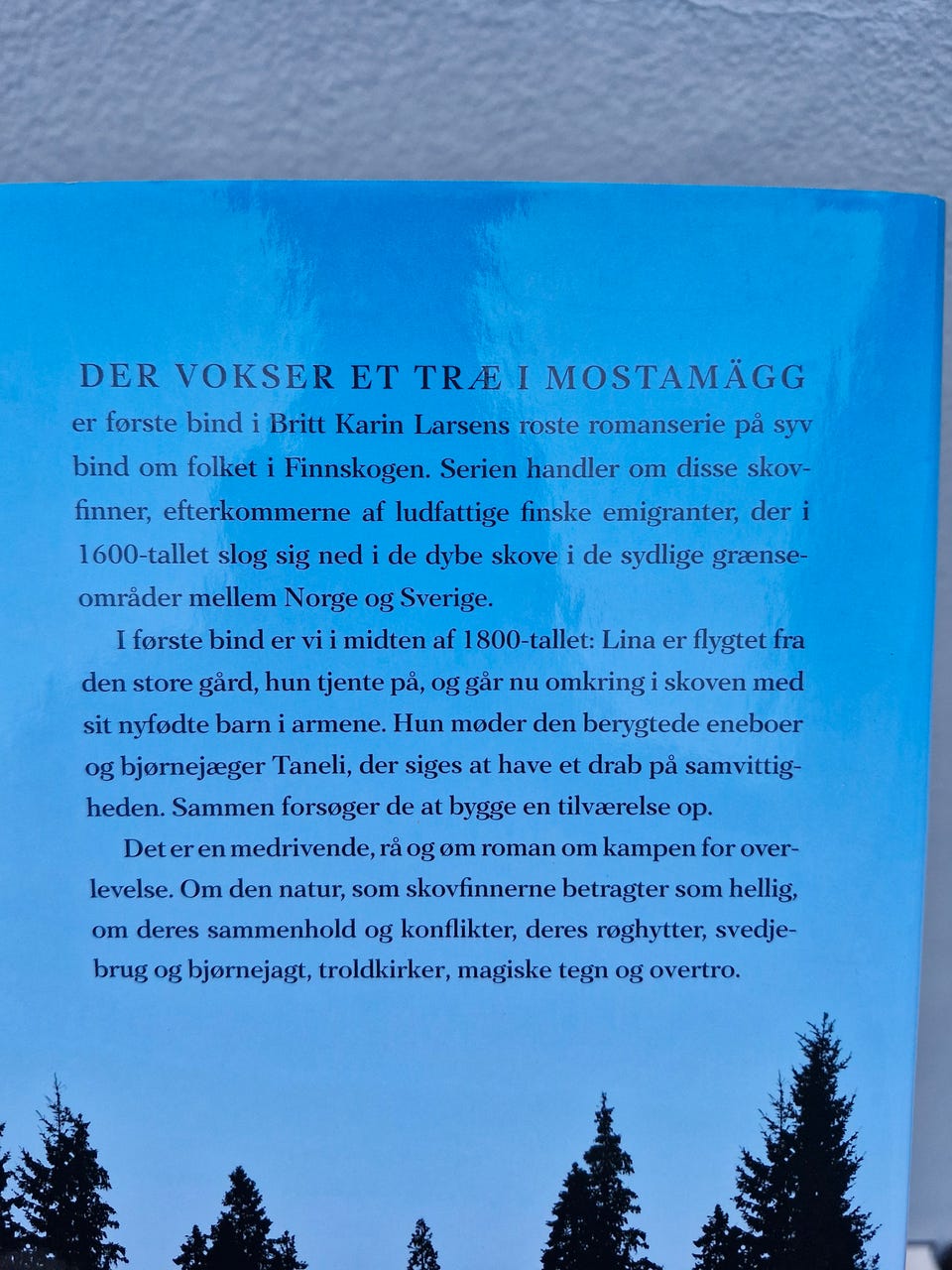 DER VOKSER ET TRÆ I MOSTAMÄGG er første bind i Britt Karin Larsens roste romanserie på syv bind om folket i Finnskogen. Serien handler om disse skovfinner, efterkommerne af ludfattige finske emigranter, der i 1600-tallet slog sig ned i de dybe skove i de sydlige grænseområder mellem Norge og Sverige.

I første bind er vi i midten af 1800-tallet: Lina er flygtet fra den store gård, hun tjente på, og går nu omkring i skoven med sit nyfødte barn i armene. Hun møder den berygtede eneboer og bjørnejæger Taneli, der siges at have et drab på samvittigheden. Sammen forsøger de at bygge en tilværelse op.

Det er en medrivende, rå og øm roman om kampen for overlevelse. Om den natur, som skovfinnerne betragter som hellig, om deres sammenhold og konflikter, deres røghytter, svedjebrug og bjørnejagt, troldkirker, magiske tegn og overtro.